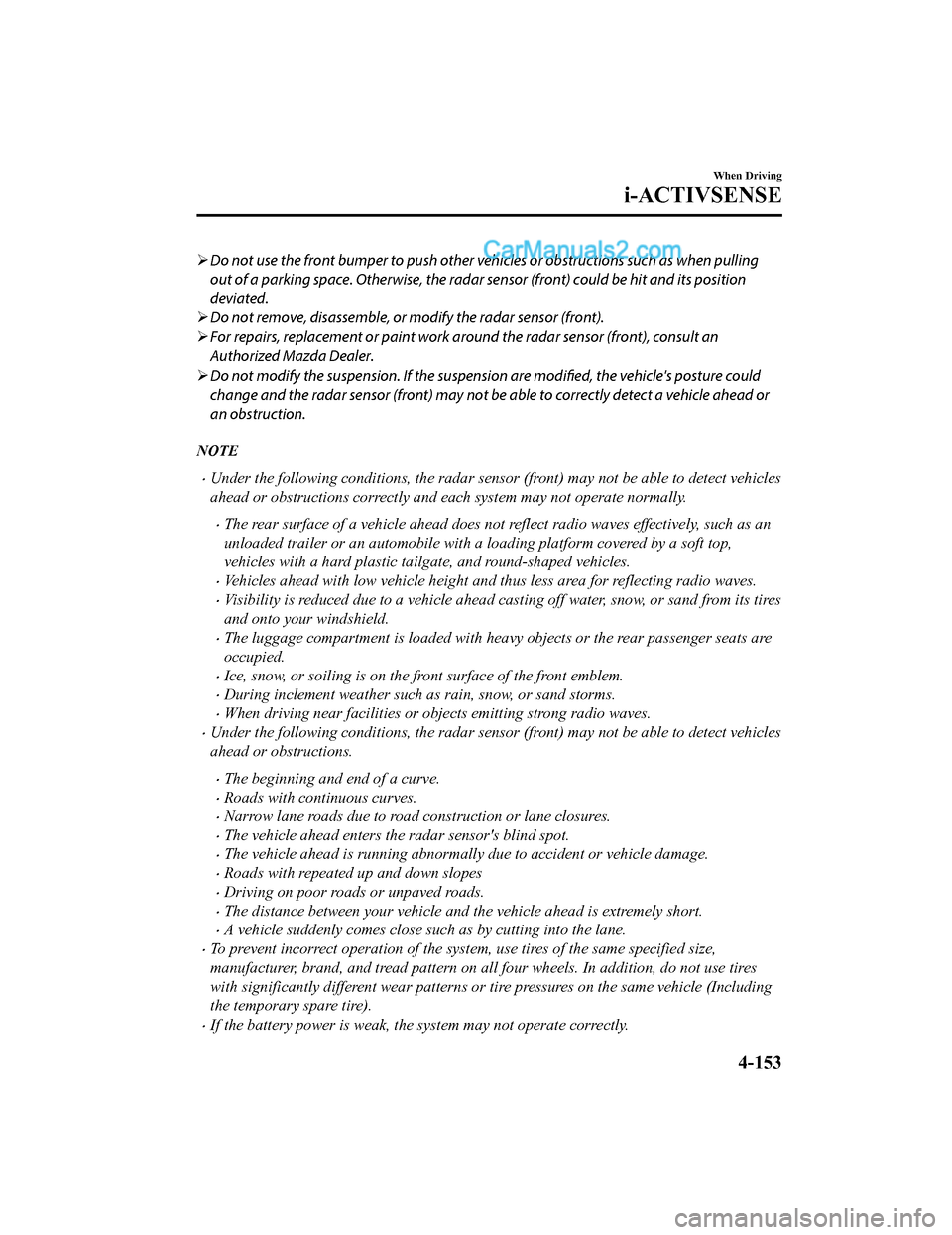 When Driving

i-ACTIVSENSE

CarManuals2.com

➢ Do not use the front bumper to push other vehicles or obstructions such as when pulling out of a parking space. Otherwise, the radar sensor (front) could be hit and its position deviated.
➢ Do not remove, disassemble, or modify the radar sensor (front).
➢ For repairs, replacement or paint work around the radar sensor (front), consult an Authorized Mazda Dealer.
➢ Do not modify the suspension. If the suspension are modified, the vehicle's posture could change and the radar sensor (front) may not be able to correctly detect a vehicle ahead or an obstruction.

NOTE

· Under the following conditions, the radar sensor (front) may not be able to detect vehicles ahead or obstructions correctly and each system may not operate normally.

· The rear surface of a vehicle ahead does not reflect radio waves effectively, such as an unloaded trailer or an automobile with a loading platform covered by a soft top, vehicles with a hard plastic tailgate, and round-shaped vehicles.
· Vehicles ahead with low vehicle height and thus less area for reflecting radio waves.
· Visibility is reduced due to a vehicle ahead casting off water, snow, or sand from its tires and onto your windshield.
· The luggage compartment is loaded with heavy objects or the rear passenger seats are occupied.
· Ice, snow, or soiling is on the front surface of the front emblem.
· During inclement weather such as rain, snow, or sand storms.
· When driving near facilities or objects emitting strong radio waves.

· Under the following conditions, the radar sensor (front) may not be able to detect vehicles ahead or obstructions.

· The beginning and end of a curve.
· Roads with continuous curves.
· Narrow lane roads due to road construction or lane closures.
· The vehicle ahead enters the radar sensor's blind spot.
· The vehicle ahead is running abnormally due to accident or vehicle damage.
· Roads with repeated up and down slopes
· Driving on poor roads or unpaved roads.
· The distance between your vehicle and the vehicle ahead is extremely short.
· A vehicle suddenly comes close such as by cutting into the lane.

· To prevent incorrect operation of the system, use tires of the same specified size, manufacturer, brand, and tread pattern on all four wheels. In addition, do not use tires with significantly different wear patterns or tire pressures on the same vehicle (Including the temporary spare tire).
· If the battery power is weak, the system may not operate correctly.

4-153

carmanualsonline.info